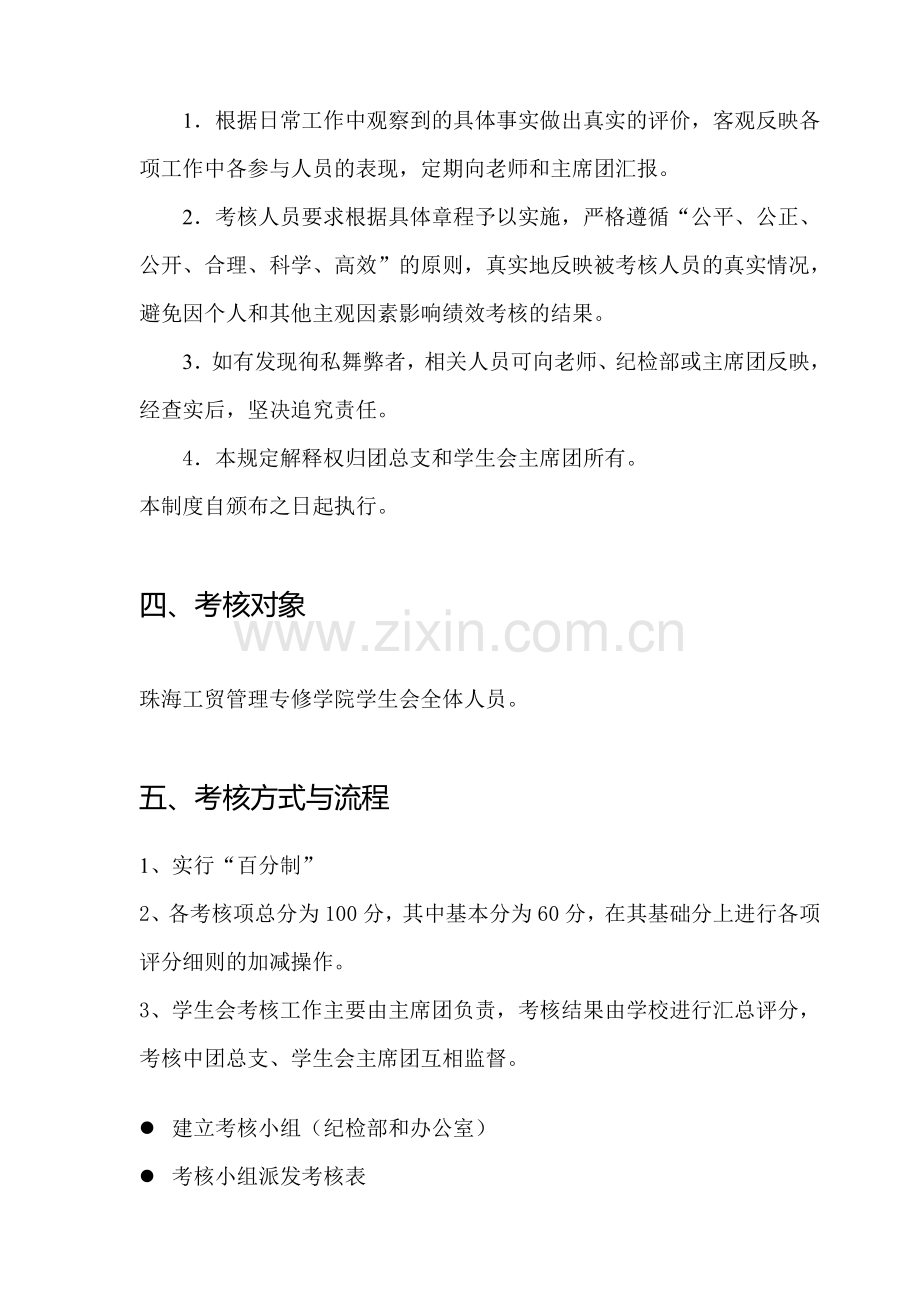 1．根据日常工作中观察到的具体事实做出真实的评价，客观反映各项工作中各参与人员的表现，定期向老师和主席团汇报。

2．考核人员要求根据具体章程予以实施，严格遵循“公平、公正、公开、合理、科学、高效”的原则，真实地反映被考核人员的真实情况，避免因个人和其他主观因素影响绩效考核的结果。

3．如有发现徇私舞弊者，相关人员可向老师、纪检部或主席团反映，经查实后，坚决追究责任。

4．本规定解释权归团总支和学生会主席团所有。

本制度自颁布之日起执行。

四、考核对象

www.zixin.com.cn

珠海工贸管理专修学院学生会全体人员。

五、考核方式与流程

1、实行“百分制”

2、各考核项总分为100分，其中基本分为60分，在其基础分上进行各项评分细则的加减操作。

3、学生会考核工作主要由主席团负责，考核结果由学校进行汇总评分，考核中团总支、学生会主席团互相监督。

● 建立考核小组（纪检部和办公室）

● 考核小组派发考核表